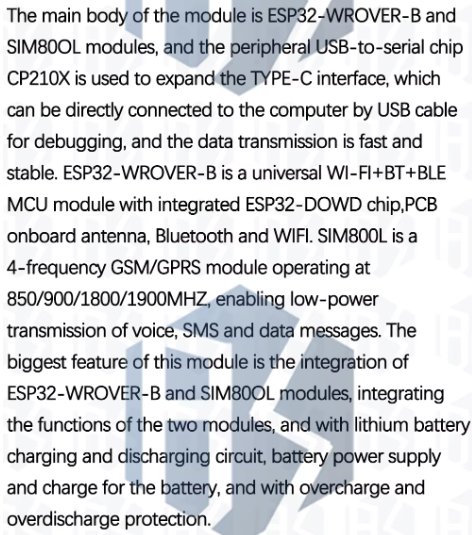 The main body of the module is ESP32-WROVER-B and SIM80OL modules, and the peripheral USB-to-serial chip CP210X is used to expand the TYPE-C interface, which can be directly connected to the computer by USB cable for debugging, and the data transmission is fast and stable. ESP32-WROVER-B is a universal WI-FI+BT+BLE MCU module with integrated ESP32-DOWD chip,PCB onboard antenna, Bluetooth and WIFI. SIM800L is a 4-frequency GSM/GPRS module operating at 850/900/1800/1900MHZ, enabling low-power transmission of voice, SMS and data messages. The biggest feature of this module is the integration of ESP32-WROVER-B and SIM80OL modules, integrating the functions of the two modules, and with lithium battery charging and discharging circuit, battery power supply and charge for the battery, and with overcharge and overdischarge protection.